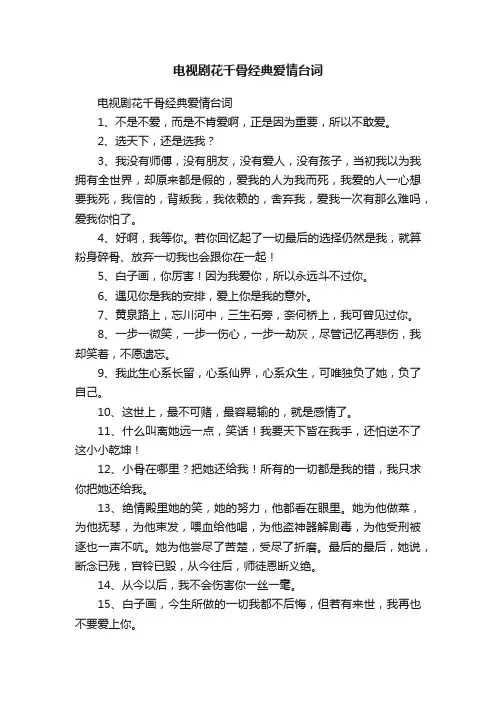 电视剧花千骨经典爱情台词

电视剧花千骨经典爱情台词

1、不是不爱，而是不肯爱啊，正是因为重要，所以不敢爱。

2、选天下，还是选我？

3、我没有师傅，没有朋友，没有爱人，没有孩子，当初我以为我拥有全世界，却原来都是假的，爱我的人为我而死，我爱的人一心想要我死，我信的，背叛我，我依赖的，舍弃我，爱我一次有那么难吗，爱我你怕了。

4、好啊，我等你。若你回忆起了一切最后的选择仍然是我，就算粉身碎骨、放弃一切我也会跟你在一起！

5、白子画，你厉害！因为我爱你，所以永远斗不过你。

6、遇见你是我的安排，爱上你是我的意外。

7、黄泉路上，忘川河中，三生石旁，奈何桥上，我可曾见过你。

8、一步一微笑，一步一伤心，一步一劫灰，尽管记忆再悲伤，我却笑着，不愿遗忘。

9、我此生心系长留，心系仙界，心系众生，可唯独负了她，负了自己。

10、这世上，最不可赌，最容易输的，就是感情了。

11、什么叫离她远一点，笑话！我要天下皆在我手，还怕送不了这小小乾坤！

12、小骨在哪里？把她还给我！所有的一切都是我的错，我只求你把她还给我。

13、绝情殿里她的笑，她的努力，他都看在眼里。她为他做菜，为他抚琴，为他束发，喂血给他喝，为他盗神器解剧毒，为他受刑被逐也一声不吭。她为他尝尽了苦楚，受尽了折磨。最后的最后，她说，断念已残，宫铃已毁，从今往后，师徒恩断义绝。

14、从今以后，我不会伤害你一丝一毫。

15、白子画，今生所做的一切我都不后悔，但若有来世，我再也不要爱上你。